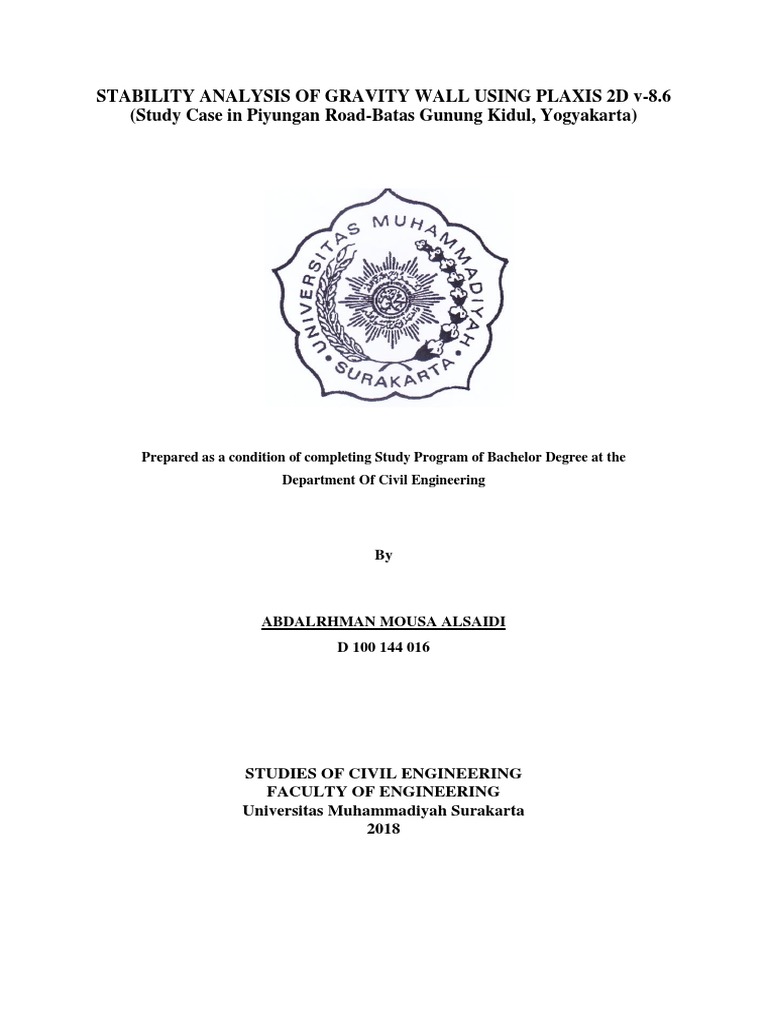 STABILITY ANALYSIS OF GRAVITY WALL USING PLAXIS 2D v-8.6
(Study Case in Piyungan Road-Batas Gunung Kidul, Yogyakarta)

UNIVERSITAS MUHAMMADIYAH SURAKARTA

Prepared as a condition of completing Study Program of Bachelor Degree at the Department Of Civil Engineering

By

ABDALRHMAN MOUSA ALSAIDI
D 100 144 016

STUDIES OF CIVIL ENGINEERING
FACULTY OF ENGINEERING
Universitas Muhammadiyah Surakarta
2018